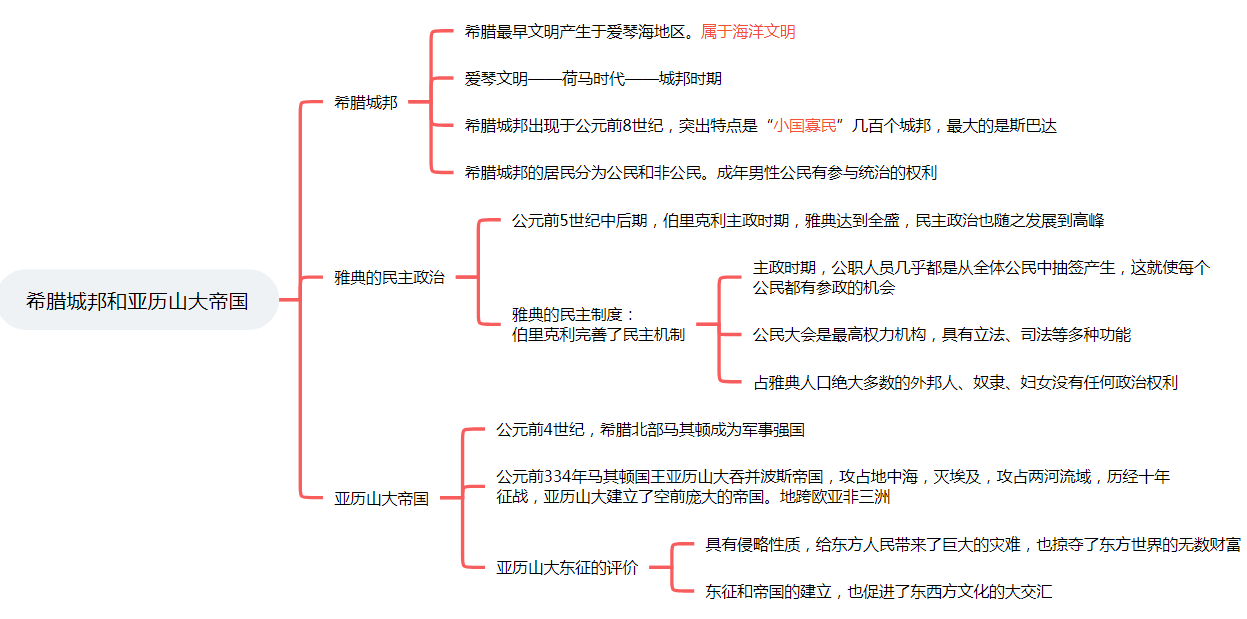 希腊城邦和亚历山大帝国

希腊城邦

希腊最早文明产生于爱琴海地区。属于海洋文明

爱琴文明——荷马时代——城邦时期

希腊城邦出现于公元前8世纪，突出特点是“小国寡民”几百个城邦，最大的是斯巴达

希腊城邦的居民分为公民和非公民。成年男性公民有参与统治的权利

雅典的民主政治

公元前5世纪中后期，伯里克利主政时期，雅典达到全盛，民主政治也随之发展到高峰

雅典的民主制度：伯里克利完善了民主机制

主政时期，公职人员几乎都是从全体公民中抽签产生，这就使每个公民都有参政的机会

公民大会是最高权力机构，具有立法、司法等多种功能

占雅典人口绝大多数的外邦人、奴隶、妇女没有任何政治权利

亚历山大帝国

公元前4世纪，希腊北部马其顿成为军事强国

公元前334年马其顿国王亚历山大吞并波斯帝国，攻占地中海，灭埃及，攻占两河流域，历经十年征战，亚历山大建立了空前庞大的帝国。地跨欧亚非三洲

亚历山大东征的评价

具有侵略性质，给东方人民带来了巨大的灾难，也掠夺了东方世界的无数财富

东征和帝国的建立，也促进了东西方文化的大交汇